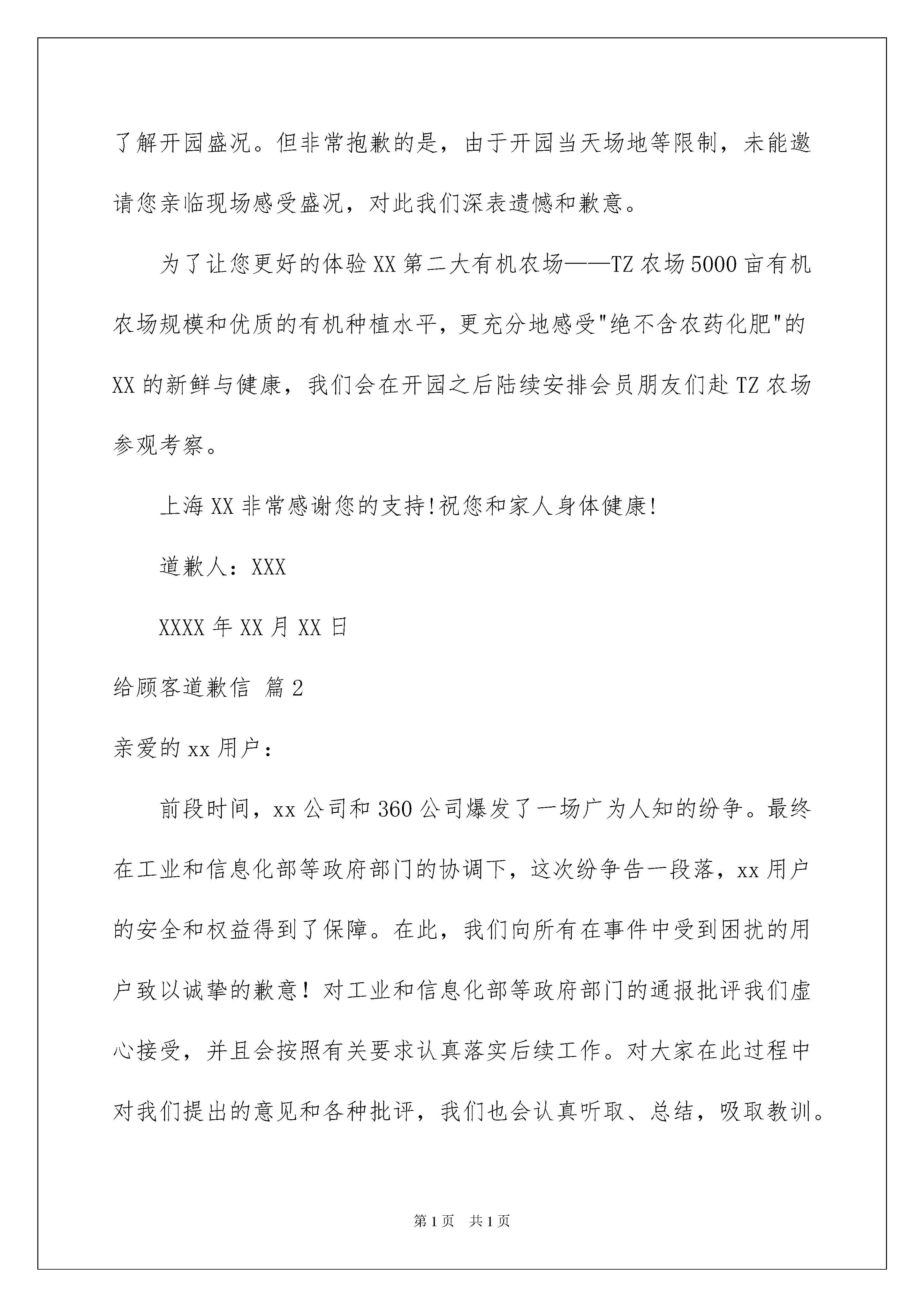 了解开园盛况。但非常抱歉的是，由于开园当天场地等限制，未能邀请您亲临现场感受盛况，对此我们深表遗憾和歉意。

为了让您更好的体验XX第二大有机农场——TZ农场5000亩有机农场规模和优质的有机种植水平，更充分地感受"绝不含农药化肥"的XX的新鲜与健康，我们会在开园之后陆续安排会员朋友们赴TZ农场参观考察。

上海XX非常感谢您的支持!祝您和家人身体健康!

道歉人：XXX

XXXX年XX月XX日

给顾客道歉信 篇2

亲爱的xx用户：

前段时间，xx公司和360公司爆发了一场广为人知的纷争。最终在工业和信息化部等政府部门的协调下，这次纷争告一段落，xx用户的安全和权益得到了保障。在此，我们向所有在事件中受到困扰的用户致以诚挚的歉意！对工业和信息化部等政府部门的通报批评我们虚心接受，并且会按照有关要求认真落实后续工作。对大家在此过程中对我们提出的意见和各种批评，我们也会认真听取、总结，吸取教训。

第1页 共1页